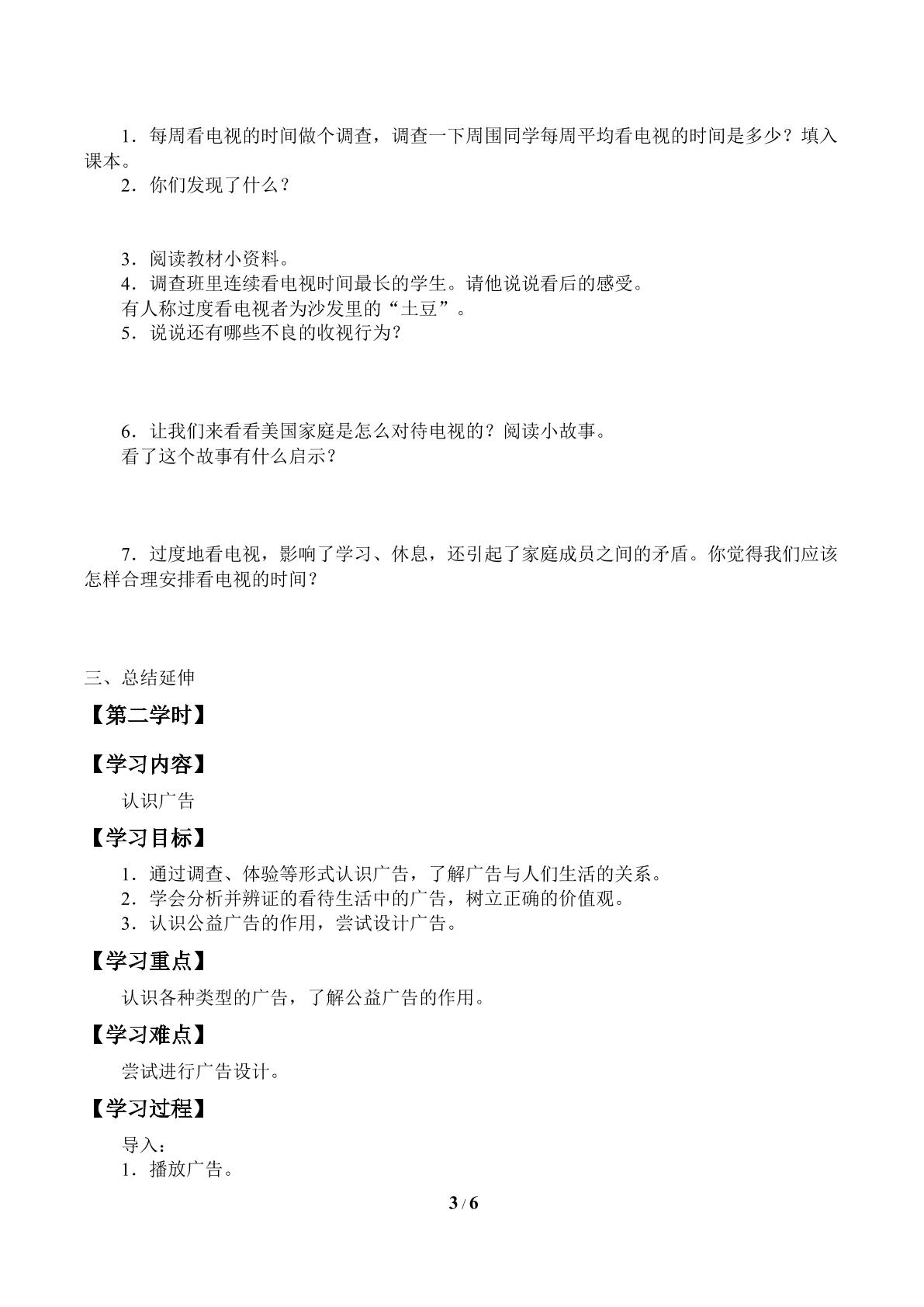 1．每周看电视的时间做个调查，调查一下周围同学每周平均看电视的时间是多少？填入课本。

2．你们发现了什么？

3．阅读教材小资料。

4．调查班里连续看电视时间最长的学生。请他说说看后的感受。

有人称过度看电视者为沙发里的“土豆”。

5．说说还有哪些不良的收视行为？

6．让我们来看看美国家庭是怎么对待电视的？阅读小故事。

看了这个故事有什么启示？

7．过度地看电视，影响了学习、休息，还引起了家庭成员之间的矛盾。你觉得我们应该怎样合理安排看电视的时间？

三、总结延伸

【第二学时】

【学习内容】

认识广告

【学习目标】

1．通过调查、体验等形式认识广告，了解广告与人们生活的关系。

2．学会分析并辨证的看待生活中的广告，树立正确的价值观。

3．认识公益广告的作用，尝试设计广告。

【学习重点】

认识各种类型的广告，了解公益广告的作用。

【学习难点】

尝试进行广告设计。

【学习过程】

导入：

1．播放广告。

3 / 6